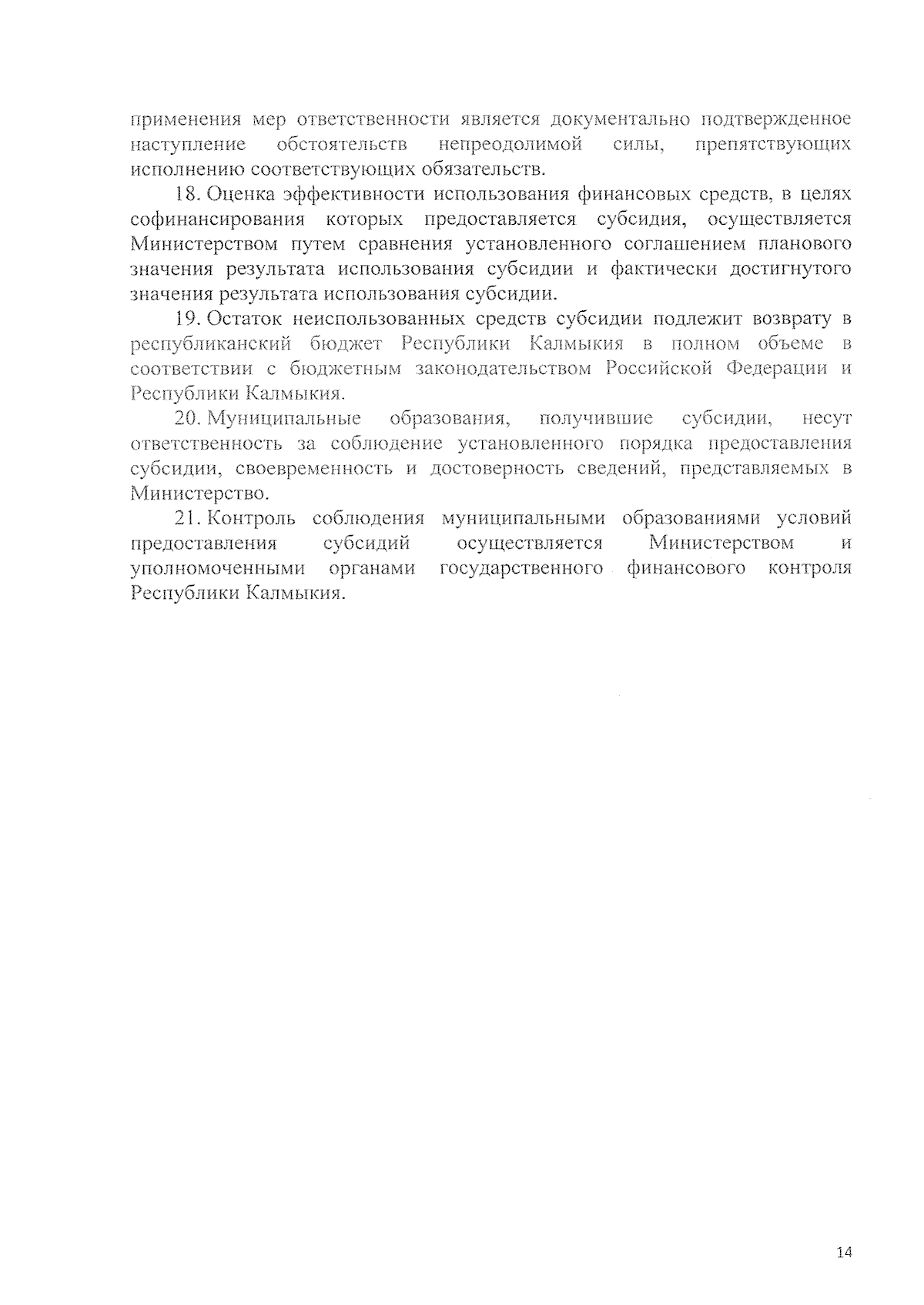 применения мер ответственности является документально подтвержденное наступление обстоятельств непреодолимой силы, препятствующих исполнению соответствующих обязательств.

18. Оценка эффективности использования финансовых средств, в целях софинансирования которых предоставляется субсидия, осуществляется Министерством путем сравнения установленного соглашением планового значения результата использования субсидии и фактически достигнутого значения результата использования субсидии.

19. Остаток неиспользованных средств субсидии подлежит возврату в республиканский бюджет Республики Калмыкия в полном объеме в соответствии с бюджетным законодательством Российской Федерации и Республики Калмыкия.

20. Муниципальные образования, получившие субсидии, несут ответственность за соблюдение установленного порядка предоставления субсидии, своевременность и достоверность сведений, представляемых в Министерство.

21. Контроль соблюдения муниципальными образованиями условий предоставления субсидий осуществляется Министерством и уполномоченными органами государственного финансового контроля Республики Калмыкия.

14